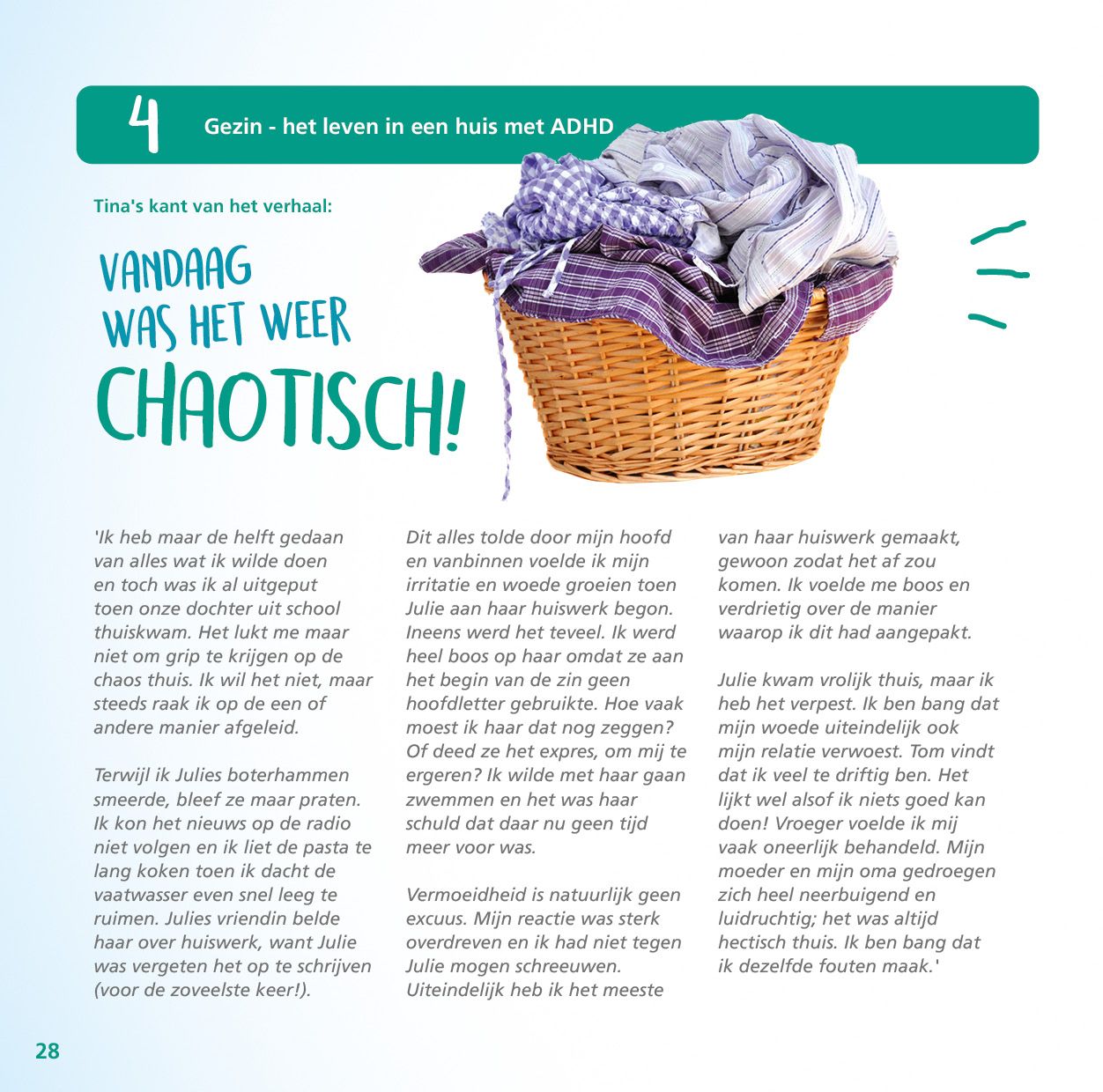 4 Gezin - het leven in een huis met ADHD

Tina's kant van het verhaal:

VANDAAG WAS HET WEER CHAOTISCH!

'Ik heb maar de helft gedaan van alles wat ik wilde doen en toch was ik al uitgeput toen onze dochter uit school thuiskwam. Het lukt me maar niet om grip te krijgen op de chaos thuis. Ik wil het niet, maar steeds raak ik op de een of andere manier afgeleid.

Terwijl ik Julies boterhammen smeerde, bleef ze maar praten. Ik kon het nieuws op de radio niet volgen en ik liet de pasta te lang koken toen ik dacht de vaatwasser even snel leeg te ruimen. Julies vriendin belde haar over huiswerk, want Julie was vergeten het op te schrijven (voor de zoveelste keer!).

Dit alles tolde door mijn hoofd en vanbinnen voelde ik mijn irritatie en woede groeien toen Julie aan haar huiswerk begon. Ineens werd het teveel. Ik werd heel boos op haar omdat ze aan het begin van de zin geen hoofdletter gebruikte. Hoe vaak moest ik haar dat nog zeggen? Of deed ze het expres, om mij te ergeren? Ik wilde met haar gaan zwemmen en het was haar schuld dat daar nu geen tijd meer voor was.

Vermoeidheid is natuurlijk geen excuus. Mijn reactie was sterk overdreven en ik had niet tegen Julie mogen schreeuwen. Uiteindelijk heb ik het meeste van haar huiswerk gemaakt, gewoon zodat het af zou komen. Ik voelde me boos en verdrietig over de manier waarop ik dit had aangepakt.

Julie kwam vrolijk thuis, maar ik heb het verpest. Ik ben bang dat mijn woede uiteindelijk ook mijn relatie verwoest. Tom vindt dat ik veel te driftig ben. Het lijkt wel alsof ik niets goed kan doen! Vroeger voelde ik mij vaak oneerlijk behandeld. Mijn moeder en mijn oma gedroegen zich heel neerbuigend en luidruchtig; het was altijd hectisch thuis. Ik ben bang dat ik dezelfde fouten maak.'

28